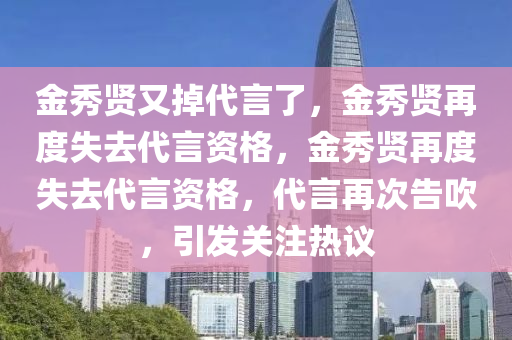 金秀贤又掉代言了，金秀贤再度失去代言资格，金秀贤再度失去代言资格，代言再次告吹，引发关注热议